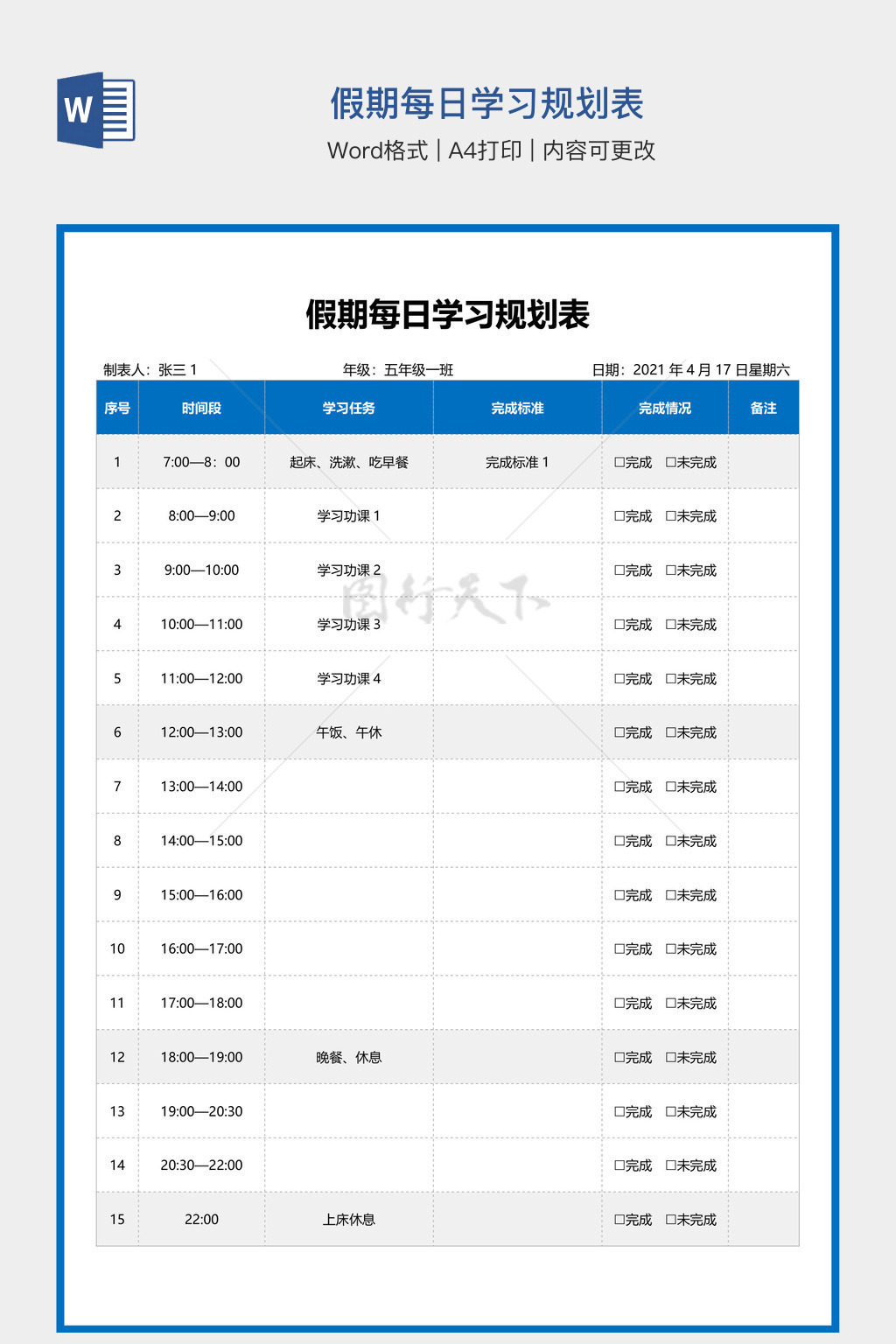 W

假期每日学习规划表

Word格式 | A4打印 | 内容可更改

假期每日学习规划表

制表人：张三 1　　年级：五年级一班　　日期：2021 年 4 月 17 日星期六

| 序号 | 时间段 | 学习任务 | 完成标准 | 完成情况 | 备注 |
|---|---|---|---|---|---|
| 1 | 7:00—8：00 | 起床、洗漱、吃早餐 | 完成标准 1 | □完成　□未完成 | |
| 2 | 8:00—9:00 | 学习功课 1 | | □完成　□未完成 | |
| 3 | 9:00—10:00 | 学习功课 2 | | □完成　□未完成 | |
| 4 | 10:00—11:00 | 学习功课 3 | | □完成　□未完成 | |
| 5 | 11:00—12:00 | 学习功课 4 | | □完成　□未完成 | |
| 6 | 12:00—13:00 | 午饭、午休 | | □完成　□未完成 | |
| 7 | 13:00—14:00 | | | □完成　□未完成 | |
| 8 | 14:00—15:00 | | | □完成　□未完成 | |
| 9 | 15:00—16:00 | | | □完成　□未完成 | |
| 10 | 16:00—17:00 | | | □完成　□未完成 | |
| 11 | 17:00—18:00 | | | □完成　□未完成 | |
| 12 | 18:00—19:00 | 晚餐、休息 | | □完成　□未完成 | |
| 13 | 19:00—20:30 | | | □完成　□未完成 | |
| 14 | 20:30—22:00 | | | □完成　□未完成 | |
| 15 | 22:00 | 上床休息 | | □完成　□未完成 | |

图行天下